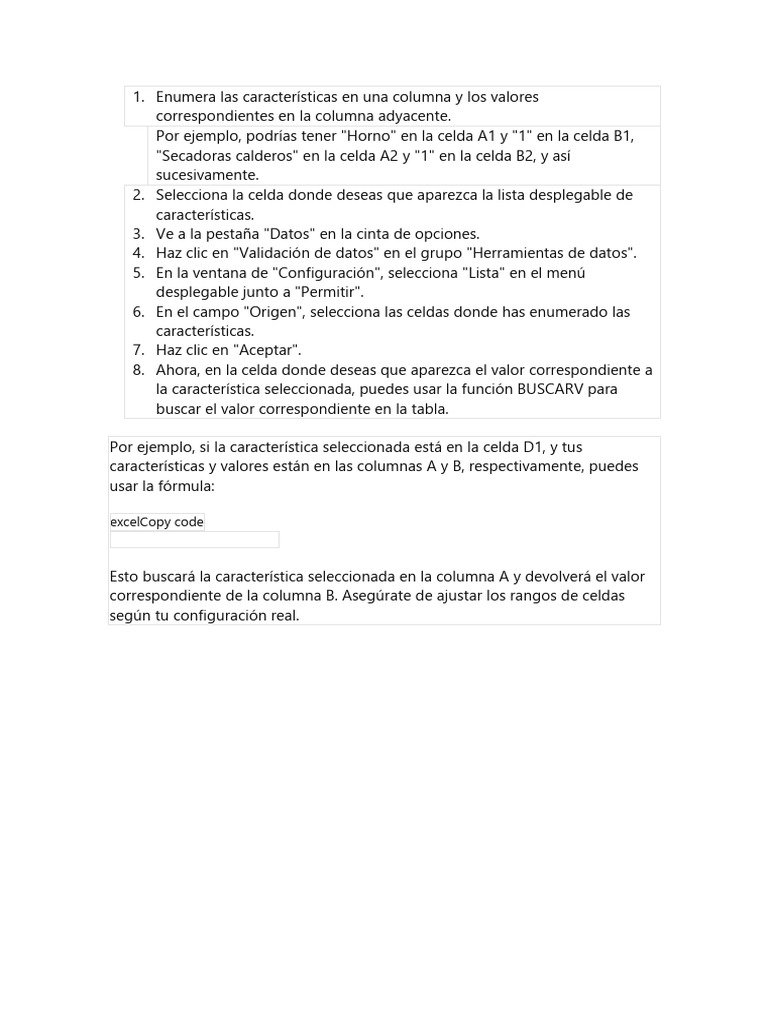 1. Enumera las características en una columna y los valores correspondientes en la columna adyacente.

Por ejemplo, podrías tener "Horno" en la celda A1 y "1" en la celda B1, "Secadoras calderos" en la celda A2 y "1" en la celda B2, y así sucesivamente.

2. Selecciona la celda donde deseas que aparezca la lista desplegable de características.
3. Ve a la pestaña "Datos" en la cinta de opciones.
4. Haz clic en "Validación de datos" en el grupo "Herramientas de datos".
5. En la ventana de "Configuración", selecciona "Lista" en el menú desplegable junto a "Permitir".
6. En el campo "Origen", selecciona las celdas donde has enumerado las características.
7. Haz clic en "Aceptar".
8. Ahora, en la celda donde deseas que aparezca el valor correspondiente a la característica seleccionada, puedes usar la función BUSCARV para buscar el valor correspondiente en la tabla.

Por ejemplo, si la característica seleccionada está en la celda D1, y tus características y valores están en las columnas A y B, respectivamente, puedes usar la fórmula:

excelCopy code

Esto buscará la característica seleccionada en la columna A y devolverá el valor correspondiente de la columna B. Asegúrate de ajustar los rangos de celdas según tu configuración real.